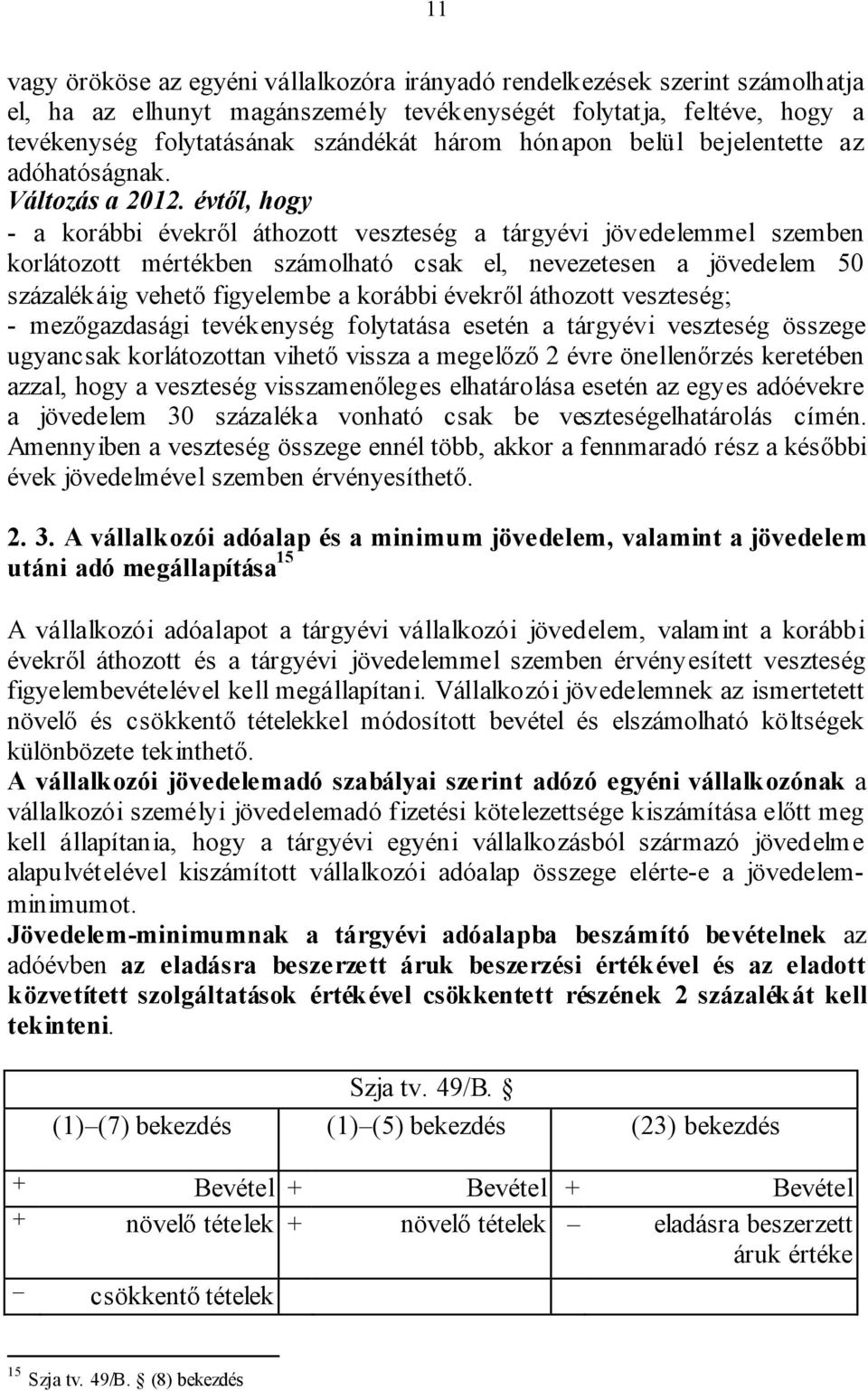 11

vagy örököse az egyéni vállalkozóra irányadó rendelkezések szerint számolhatja el, ha az elhunyt magánszemély tevékenységét folytatja, feltéve, hogy a tevékenység folytatásának szándékát három hónapon belül bejelentette az adóhatóságnak.
Változás a 2012. évtől, hogy
- a korábbi évekről áthozott veszteség a tárgyévi jövedelemmel szemben korlátozott mértékben számolható csak el, nevezetesen a jövedelem 50 százalékáig vehető figyelembe a korábbi évekről áthozott veszteség;
- mezőgazdasági tevékenység folytatása esetén a tárgyévi veszteség összege ugyancsak korlátozottan vihető vissza a megelőző 2 évre önellenőrzés keretében azzal, hogy a veszteség visszamenőleges elhatárolása esetén az egyes adóévekre a jövedelem 30 százaléka vonható csak be veszteségelhatárolás címén. Amennyiben a veszteség összege ennél több, akkor a fennmaradó rész a későbbi évek jövedelmével szemben érvényesíthető.

2. 3. A vállalkozói adóalap és a minimum jövedelem, valamint a jövedelem utáni adó megállapítása$^{15}$

A vállalkozói adóalapot a tárgyévi vállalkozói jövedelem, valamint a korábbi évekről áthozott és a tárgyévi jövedelemmel szemben érvényesített veszteség figyelembevételével kell megállapítani. Vállalkozói jövedelemnek az ismertetett növelő és csökkentő tételekkel módosított bevétel és elszámolható költségek különbözete tekinthető.
A vállalkozói jövedelemadó szabályai szerint adózó egyéni vállalkozónak a vállalkozói személyi jövedelemadó fizetési kötelezettsége kiszámítása előtt meg kell állapítania, hogy a tárgyévi egyéni vállalkozásból származó jövedelme alapulvételével kiszámított vállalkozói adóalap összege elérte-e a jövedelem-minimumot.
Jövedelem-minimumnak a tárgyévi adóalapba beszámító bevételnek az adóévben az eladásra beszerzett áruk beszerzési értékével és az eladott közvetített szolgáltatások értékével csökkentett részének 2 százalékát kell tekinteni.

| Szja tv. 49/B. § | | |
|---|---|---|
| (1)–(7) bekezdés | (1)–(5) bekezdés | (23) bekezdés |
| + Bevétel | + Bevétel | + Bevétel |
| + növelő tételek | + növelő tételek | – eladásra beszerzett áruk értéke |
| – csökkentő tételek | | |

$^{15}$ Szja tv. 49/B. § (8) bekezdés